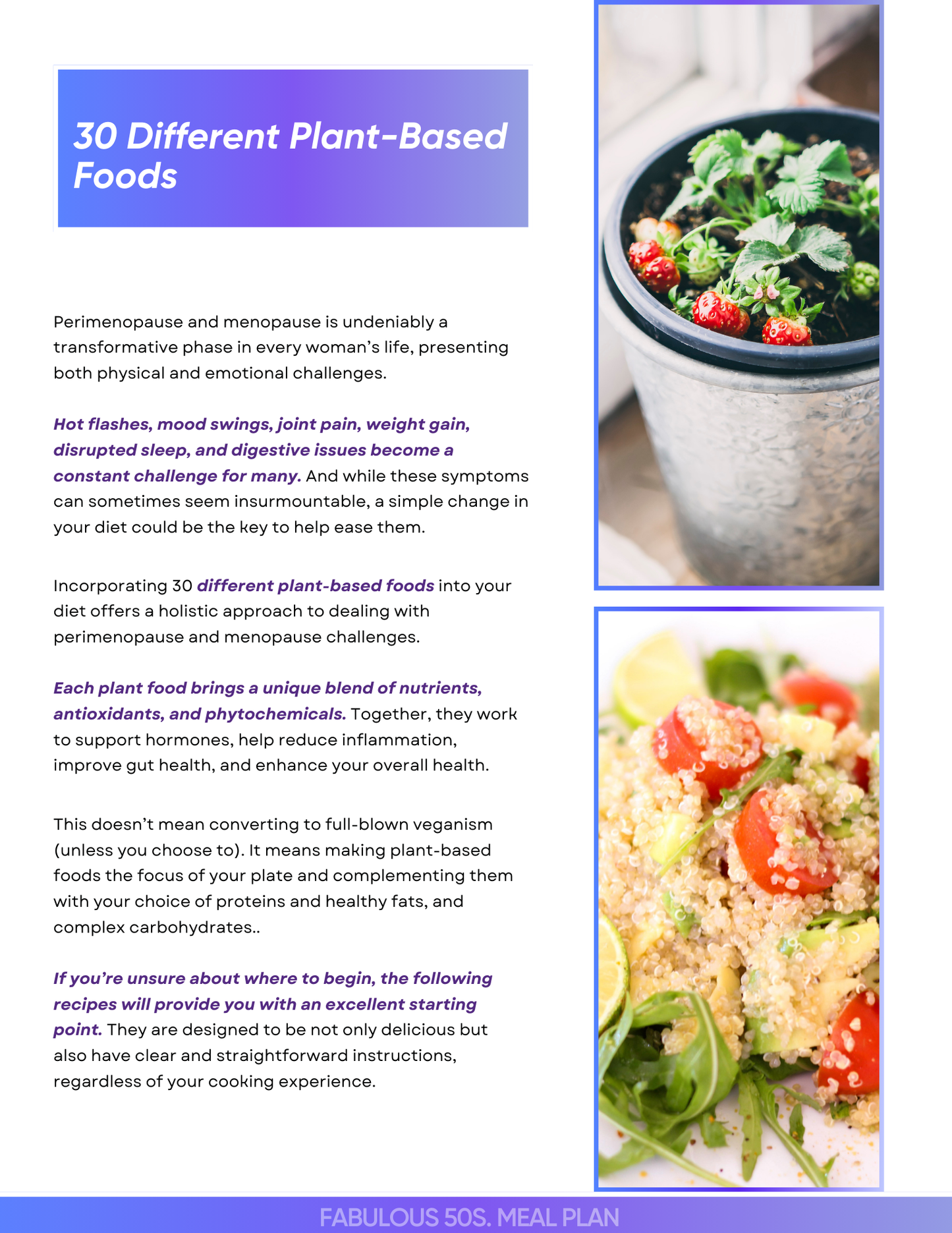 30 Different Plant-Based Foods

Perimenopause and menopause is undeniably a transformative phase in every woman's life, presenting both physical and emotional challenges.

Hot flashes, mood swings, joint pain, weight gain, disrupted sleep, and digestive issues become a constant challenge for many. And while these symptoms can sometimes seem insurmountable, a simple change in your diet could be the key to help ease them.

Incorporating 30 different plant-based foods into your diet offers a holistic approach to dealing with perimenopause and menopause challenges.

Each plant food brings a unique blend of nutrients, antioxidants, and phytochemicals. Together, they work to support hormones, help reduce inflammation, improve gut health, and enhance your overall health.

This doesn't mean converting to full-blown veganism (unless you choose to). It means making plant-based foods the focus of your plate and complementing them with your choice of proteins and healthy fats, and complex carbohydrates..

If you're unsure about where to begin, the following recipes will provide you with an excellent starting point. They are designed to be not only delicious but also have clear and straightforward instructions, regardless of your cooking experience.

FABULOUS 50S. MEAL PLAN